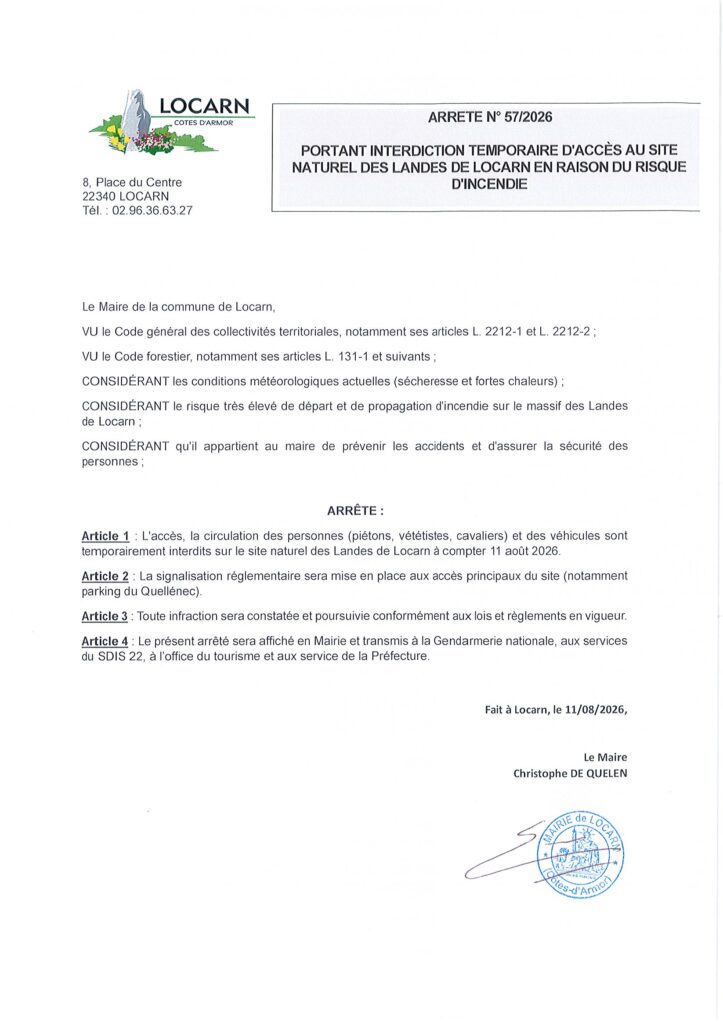 LOCARN
COTES D'ARMOR

8, Place du Centre
22340 LOCARN
Tél. : 02.96.36.63.27

ARRETE N° 57/2026

PORTANT INTERDICTION TEMPORAIRE D'ACCÈS AU SITE NATUREL DES LANDES DE LOCARN EN RAISON DU RISQUE D'INCENDIE

Le Maire de la commune de Locarn,

VU le Code général des collectivités territoriales, notamment ses articles L. 2212-1 et L. 2212-2 ;

VU le Code forestier, notamment ses articles L. 131-1 et suivants ;

CONSIDÉRANT les conditions météorologiques actuelles (sécheresse et fortes chaleurs) ;

CONSIDÉRANT le risque très élevé de départ et de propagation d'incendie sur le massif des Landes de Locarn ;

CONSIDÉRANT qu'il appartient au maire de prévenir les accidents et d'assurer la sécurité des personnes ;

ARRÊTE :

Article 1 : L'accès, la circulation des personnes (piétons, vététistes, cavaliers) et des véhicules sont temporairement interdits sur le site naturel des Landes de Locarn à compter 11 août 2026.

Article 2 : La signalisation réglementaire sera mise en place aux accès principaux du site (notamment parking du Quellénec).

Article 3 : Toute infraction sera constatée et poursuivie conformément aux lois et règlements en vigueur.

Article 4 : Le présent arrêté sera affiché en Mairie et transmis à la Gendarmerie nationale, aux services du SDIS 22, à l'office du tourisme et aux service de la Préfecture.

Fait à Locarn, le 11/08/2026,

Le Maire
Christophe DE QUELEN

MAIRIE de LOCARN
Côtes-d'Armor